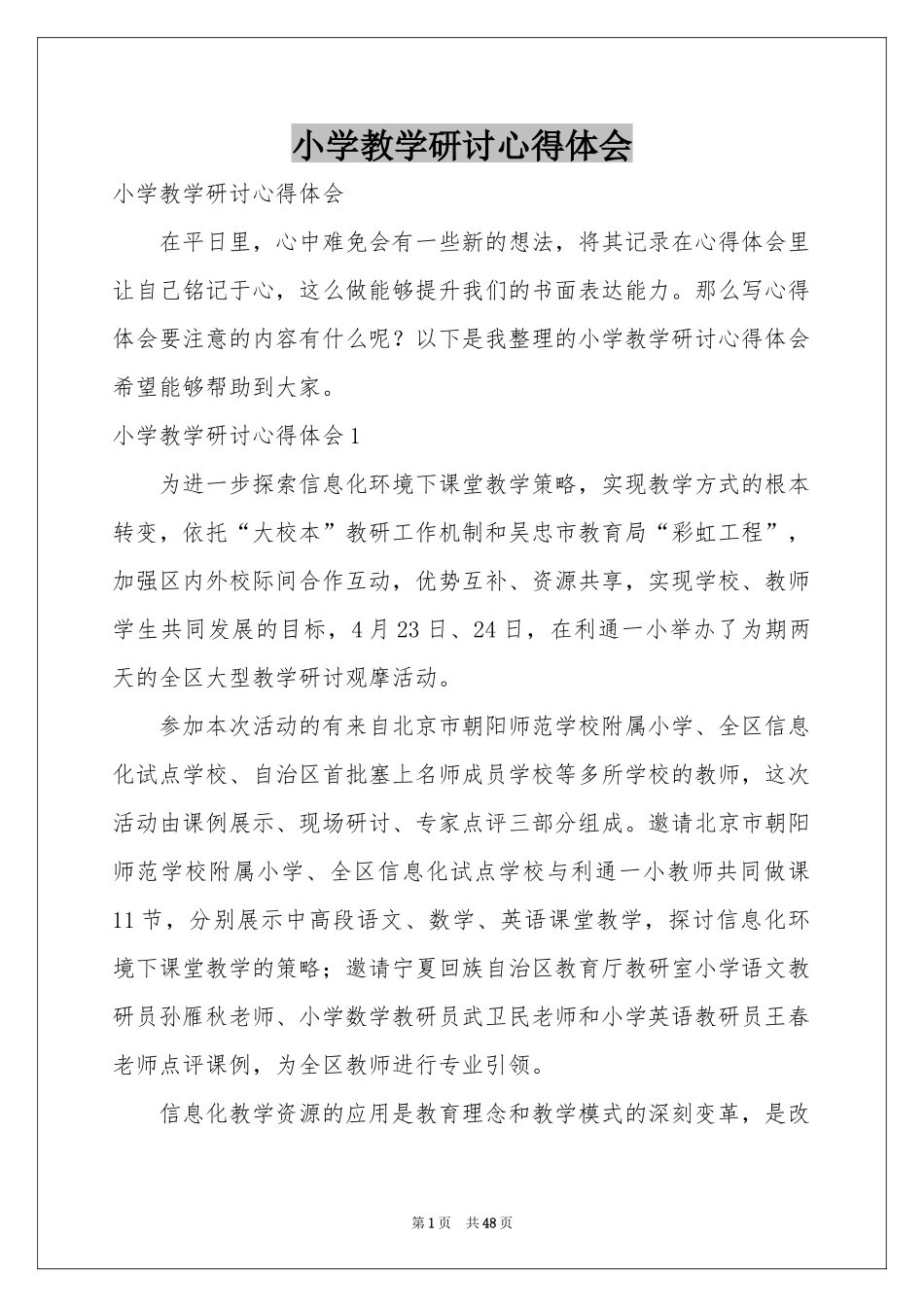 小学教学研讨心得体会

小学教学研讨心得体会

在平日里，心中难免会有一些新的想法，将其记录在心得体会里让自己铭记于心，这么做能够提升我们的书面表达能力。那么写心得体会要注意的内容有什么呢？以下是我整理的小学教学研讨心得体会希望能够帮助到大家。

小学教学研讨心得体会1

为进一步探索信息化环境下课堂教学策略，实现教学方式的根本转变，依托“大校本”教研工作机制和吴忠市教育局“彩虹工程”，加强区内外校际间合作互动，优势互补、资源共享，实现学校、教师学生共同发展的目标，4月23日、24日，在利通一小举办了为期两天的全区大型教学研讨观摩活动。

参加本次活动的有来自北京市朝阳师范学校附属小学、全区信息化试点学校、自治区首批塞上名师成员学校等多所学校的教师，这次活动由课例展示、现场研讨、专家点评三部分组成。邀请北京市朝阳师范学校附属小学、全区信息化试点学校与利通一小教师共同做课11节，分别展示中高段语文、数学、英语课堂教学，探讨信息化环境下课堂教学的策略；邀请宁夏回族自治区教育厅教研室小学语文教研员孙雁秋老师、小学数学教研员武卫民老师和小学英语教研员王春老师点评课例，为全区教师进行专业引领。

信息化教学资源的应用是教育理念和教学模式的深刻变革，是改

第1页 共48页